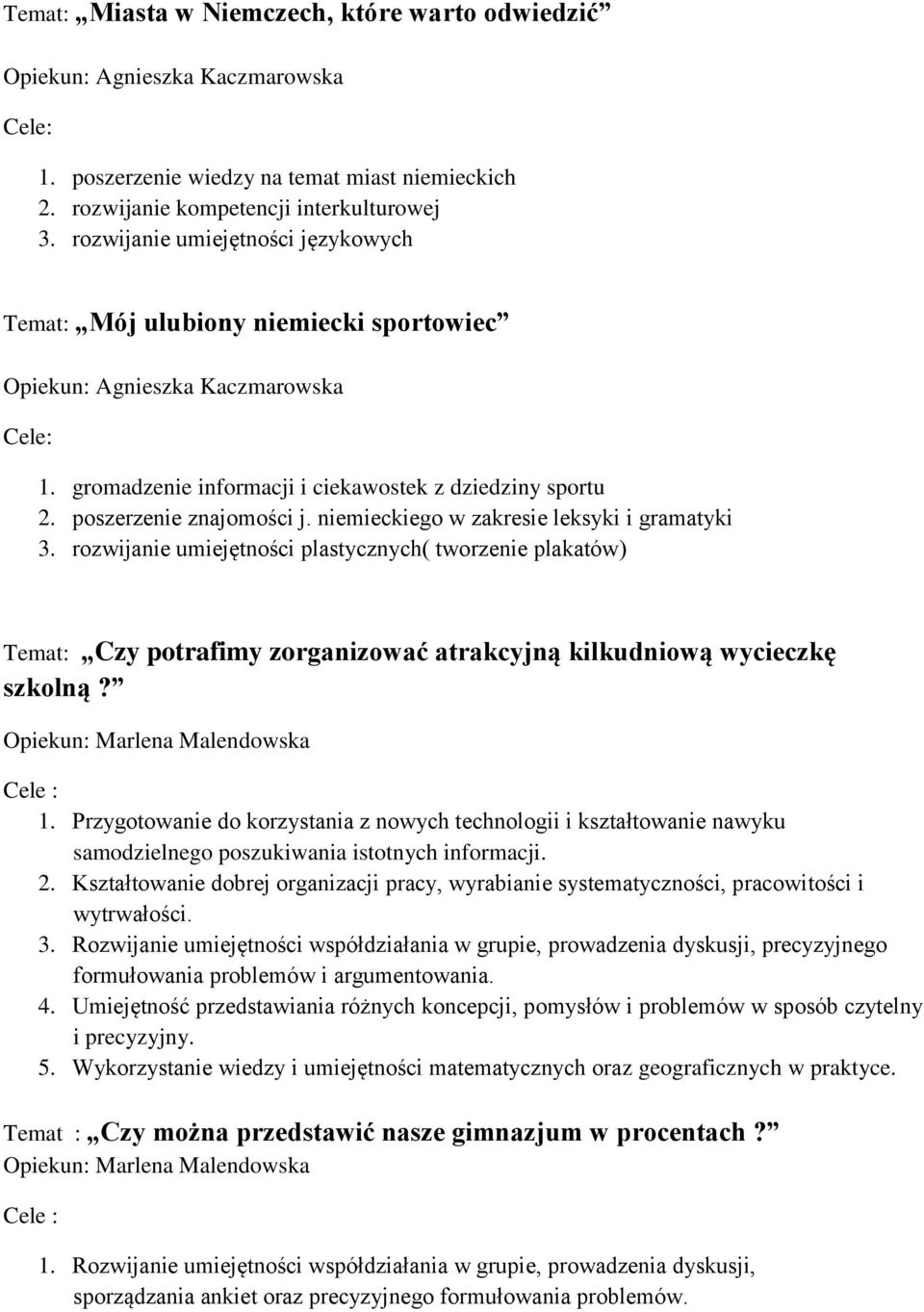 Temat: „Miasta w Niemczech, które warto odwiedzić”

Opiekun: Agnieszka Kaczmarowska

Cele:

1. poszerzenie wiedzy na temat miast niemieckich
2. rozwijanie kompetencji interkulturowej
3. rozwijanie umiejętności językowych

Temat: „Mój ulubiony niemiecki sportowiec”

Opiekun: Agnieszka Kaczmarowska

Cele:

1. gromadzenie informacji i ciekawostek z dziedziny sportu
2. poszerzenie znajomości j. niemieckiego w zakresie leksyki i gramatyki
3. rozwijanie umiejętności plastycznych( tworzenie plakatów)

Temat: „Czy potrafimy zorganizować atrakcyjną kilkudniową wycieczkę szkolną?”

Opiekun: Marlena Malendowska

Cele :

1. Przygotowanie do korzystania z nowych technologii i kształtowanie nawyku samodzielnego poszukiwania istotnych informacji.
2. Kształtowanie dobrej organizacji pracy, wyrabianie systematyczności, pracowitości i wytrwałości.
3. Rozwijanie umiejętności współdziałania w grupie, prowadzenia dyskusji, precyzyjnego formułowania problemów i argumentowania.
4. Umiejętność przedstawiania różnych koncepcji, pomysłów i problemów w sposób czytelny i precyzyjny.
5. Wykorzystanie wiedzy i umiejętności matematycznych oraz geograficznych w praktyce.

Temat : „Czy można przedstawić nasze gimnazjum w procentach?”
Opiekun: Marlena Malendowska

Cele :

1. Rozwijanie umiejętności współdziałania w grupie, prowadzenia dyskusji, sporządzania ankiet oraz precyzyjnego formułowania problemów.